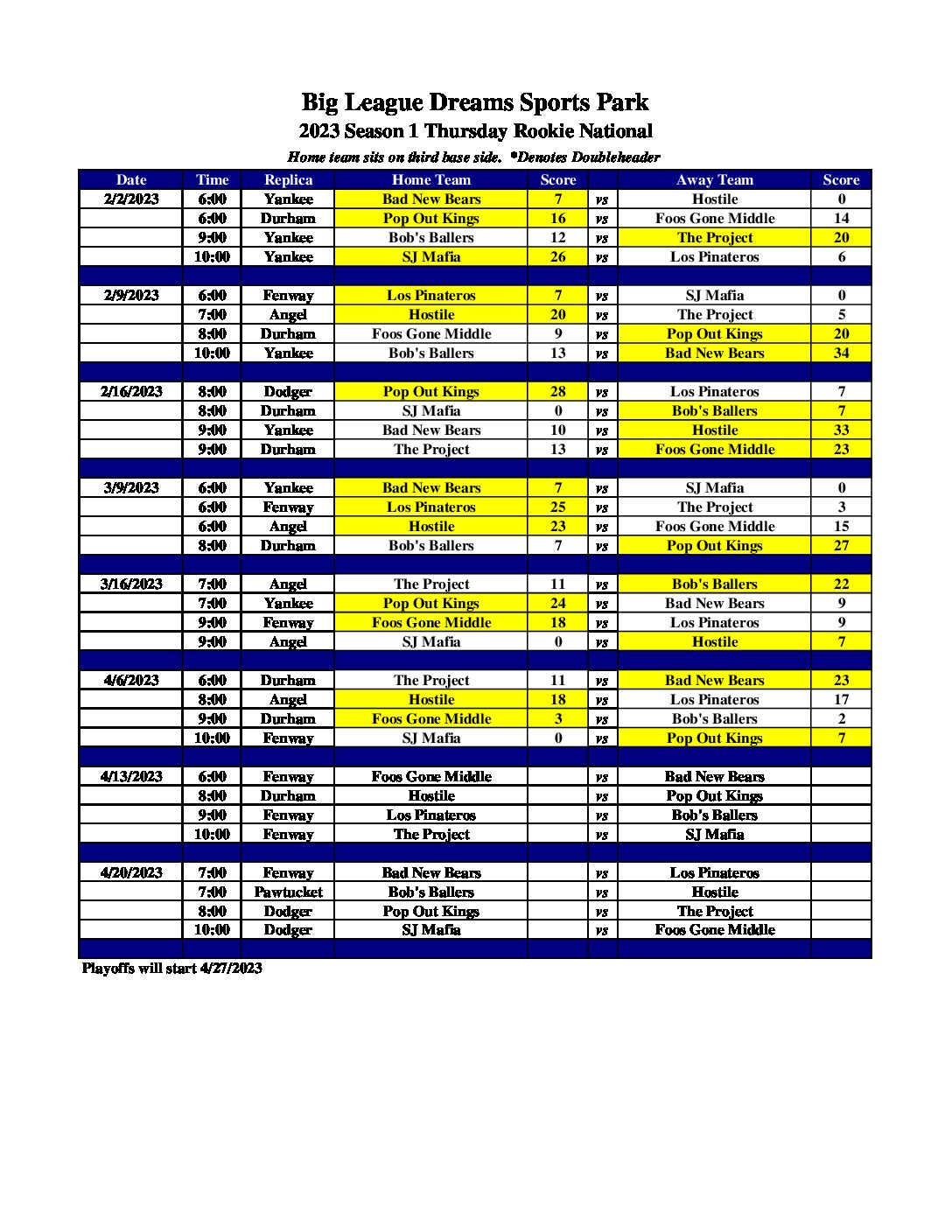 Big League Dreams Sports Park
2023 Season 1 Thursday Rookie National
Home team sits on third base side. *Denotes Doubleheader

| Date | Time | Replica | Home Team | Score | | Away Team | Score |
|---|---|---|---|---|---|---|---|
| 2/2/2023 | 6:00 | Yankee | Bad New Bears | 7 | vs | Hostile | 0 |
| | 6:00 | Durham | Pop Out Kings | 16 | vs | Foos Gone Middle | 14 |
| | 9:00 | Yankee | Bob's Ballers | 12 | vs | The Project | 20 |
| | 10:00 | Yankee | SJ Mafia | 26 | vs | Los Pinateros | 6 |
| | | | | | | | |
| 2/9/2023 | 6:00 | Fenway | Los Pinateros | 7 | vs | SJ Mafia | 0 |
| | 7:00 | Angel | Hostile | 20 | vs | The Project | 5 |
| | 8:00 | Durham | Foos Gone Middle | 9 | vs | Pop Out Kings | 20 |
| | 10:00 | Yankee | Bob's Ballers | 13 | vs | Bad New Bears | 34 |
| | | | | | | | |
| 2/16/2023 | 8:00 | Dodger | Pop Out Kings | 28 | vs | Los Pinateros | 7 |
| | 8:00 | Durham | SJ Mafia | 0 | vs | Bob's Ballers | 7 |
| | 9:00 | Yankee | Bad New Bears | 10 | vs | Hostile | 33 |
| | 9:00 | Durham | The Project | 13 | vs | Foos Gone Middle | 23 |
| | | | | | | | |
| 3/9/2023 | 6:00 | Yankee | Bad New Bears | 7 | vs | SJ Mafia | 0 |
| | 6:00 | Fenway | Los Pinateros | 25 | vs | The Project | 3 |
| | 6:00 | Angel | Hostile | 23 | vs | Foos Gone Middle | 15 |
| | 8:00 | Durham | Bob's Ballers | 7 | vs | Pop Out Kings | 27 |
| | | | | | | | |
| 3/16/2023 | 7:00 | Angel | The Project | 11 | vs | Bob's Ballers | 22 |
| | 7:00 | Yankee | Pop Out Kings | 24 | vs | Bad New Bears | 9 |
| | 9:00 | Fenway | Foos Gone Middle | 18 | vs | Los Pinateros | 9 |
| | 9:00 | Angel | SJ Mafia | 0 | vs | Hostile | 7 |
| | | | | | | | |
| 4/6/2023 | 6:00 | Durham | The Project | 11 | vs | Bad New Bears | 23 |
| | 8:00 | Angel | Hostile | 18 | vs | Los Pinateros | 17 |
| | 9:00 | Durham | Foos Gone Middle | 3 | vs | Bob's Ballers | 2 |
| | 10:00 | Fenway | SJ Mafia | 0 | vs | Pop Out Kings | 7 |
| | | | | | | | |
| 4/13/2023 | 6:00 | Fenway | Foos Gone Middle | | vs | Bad New Bears | |
| | 8:00 | Durham | Hostile | | vs | Pop Out Kings | |
| | 9:00 | Fenway | Los Pinateros | | vs | Bob's Ballers | |
| | 10:00 | Fenway | The Project | | vs | SJ Mafia | |
| | | | | | | | |
| 4/20/2023 | 7:00 | Fenway | Bad New Bears | | vs | Los Pinateros | |
| | 7:00 | Pawtucket | Bob's Ballers | | vs | Hostile | |
| | 8:00 | Dodger | Pop Out Kings | | vs | The Project | |
| | 10:00 | Dodger | SJ Mafia | | vs | Foos Gone Middle | |

Playoffs will start 4/27/2023